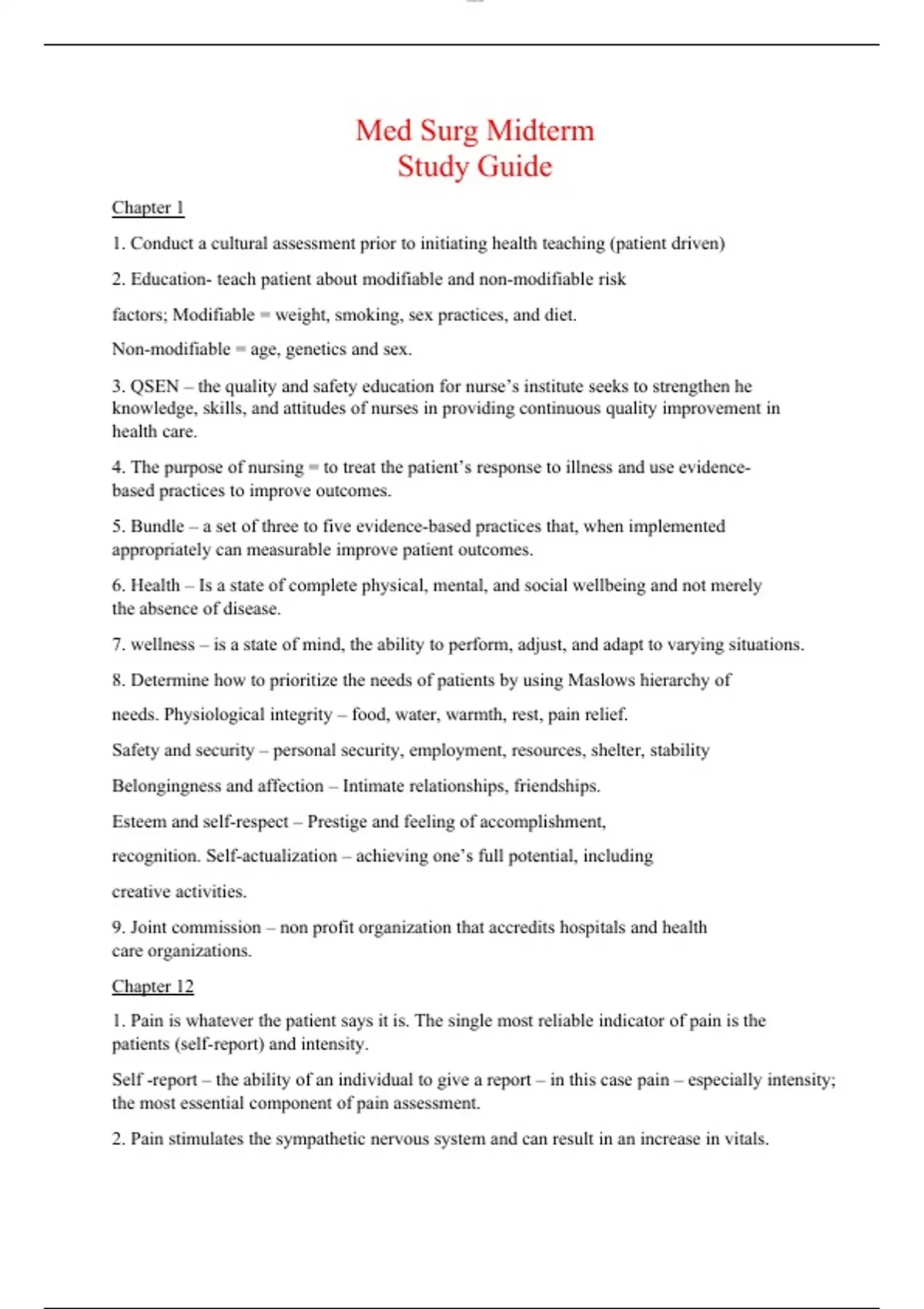 Med Surg Midterm
Study Guide

Chapter 1

1. Conduct a cultural assessment prior to initiating health teaching (patient driven)

2. Education- teach patient about modifiable and non-modifiable risk

factors; Modifiable = weight, smoking, sex practices, and diet.

Non-modifiable = age, genetics and sex.

3. QSEN – the quality and safety education for nurse's institute seeks to strengthen he knowledge, skills, and attitudes of nurses in providing continuous quality improvement in health care.

4. The purpose of nursing = to treat the patient's response to illness and use evidence-based practices to improve outcomes.

5. Bundle – a set of three to five evidence-based practices that, when implemented appropriately can measurable improve patient outcomes.

6. Health – Is a state of complete physical, mental, and social wellbeing and not merely the absence of disease.

7. wellness – is a state of mind, the ability to perform, adjust, and adapt to varying situations.

8. Determine how to prioritize the needs of patients by using Maslows hierarchy of

needs. Physiological integrity – food, water, warmth, rest, pain relief.

Safety and security – personal security, employment, resources, shelter, stability

Belongingness and affection – Intimate relationships, friendships.

Esteem and self-respect – Prestige and feeling of accomplishment,

recognition. Self-actualization – achieving one's full potential, including

creative activities.

9. Joint commission – non profit organization that accredits hospitals and health care organizations.

Chapter 12

1. Pain is whatever the patient says it is. The single most reliable indicator of pain is the patients (self-report) and intensity.

Self -report – the ability of an individual to give a report – in this case pain – especially intensity; the most essential component of pain assessment.

2. Pain stimulates the sympathetic nervous system and can result in an increase in vitals.